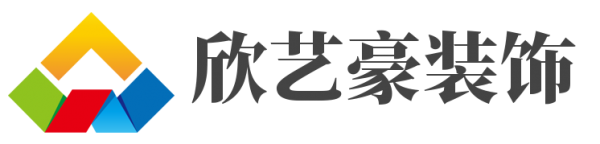 欣艺豪装饰